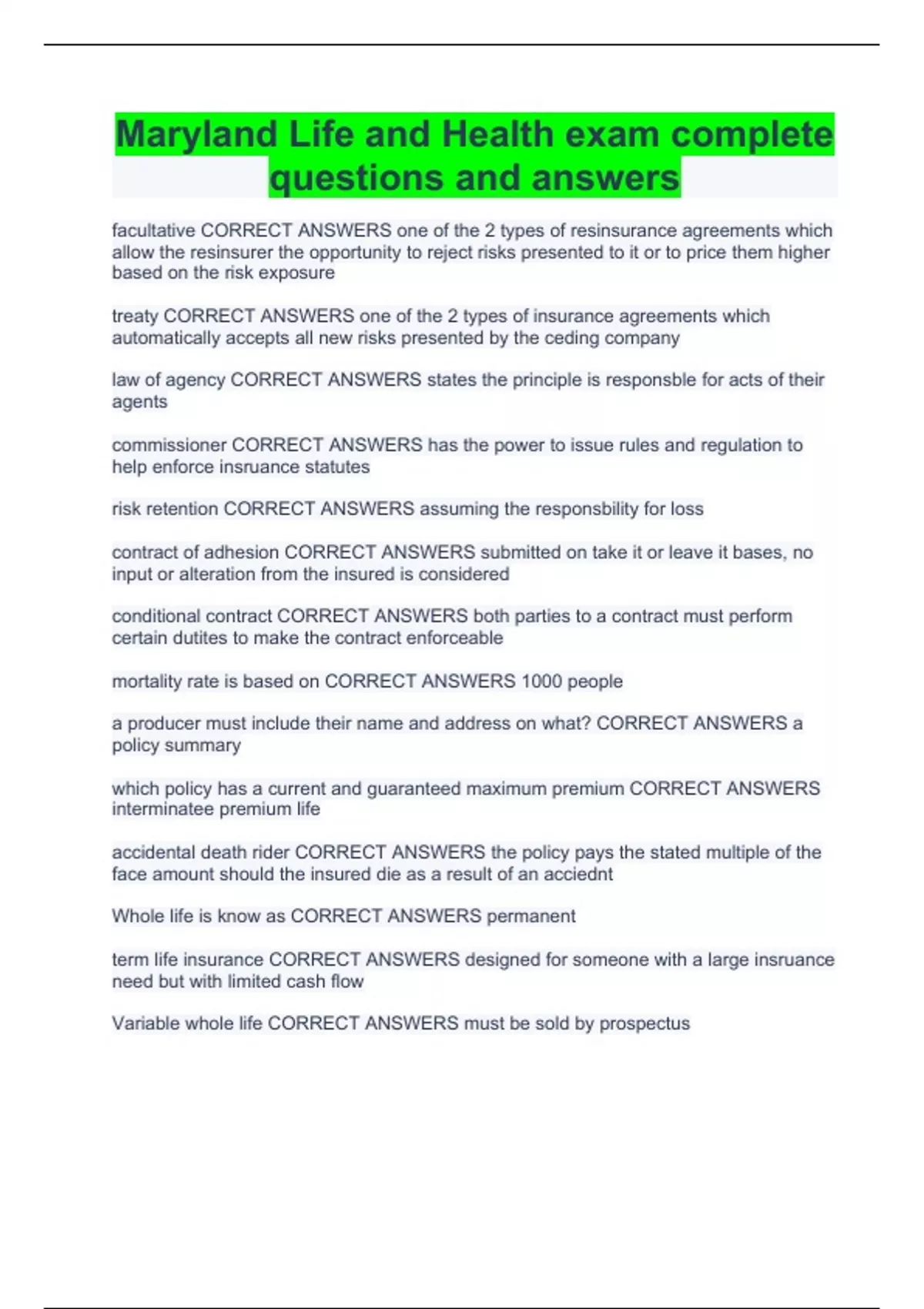 Maryland Life and Health exam complete questions and answers

facultative CORRECT ANSWERS one of the 2 types of resinsurance agreements which allow the resinsurer the opportunity to reject risks presented to it or to price them higher based on the risk exposure

treaty CORRECT ANSWERS one of the 2 types of insurance agreements which automatically accepts all new risks presented by the ceding company

law of agency CORRECT ANSWERS states the principle is responsble for acts of their agents

commissioner CORRECT ANSWERS has the power to issue rules and regulation to help enforce insruance statutes

risk retention CORRECT ANSWERS assuming the responsbility for loss

contract of adhesion CORRECT ANSWERS submitted on take it or leave it bases, no input or alteration from the insured is considered

conditional contract CORRECT ANSWERS both parties to a contract must perform certain dutites to make the contract enforceable

mortality rate is based on CORRECT ANSWERS 1000 people

a producer must include their name and address on what? CORRECT ANSWERS a policy summary

which policy has a current and guaranteed maximum premium CORRECT ANSWERS interminatee premium life

accidental death rider CORRECT ANSWERS the policy pays the stated multiple of the face amount should the insured die as a result of an acciednt

Whole life is know as CORRECT ANSWERS permanent

term life insurance CORRECT ANSWERS designed for someone with a large insruance need but with limited cash flow

Variable whole life CORRECT ANSWERS must be sold by prospectus